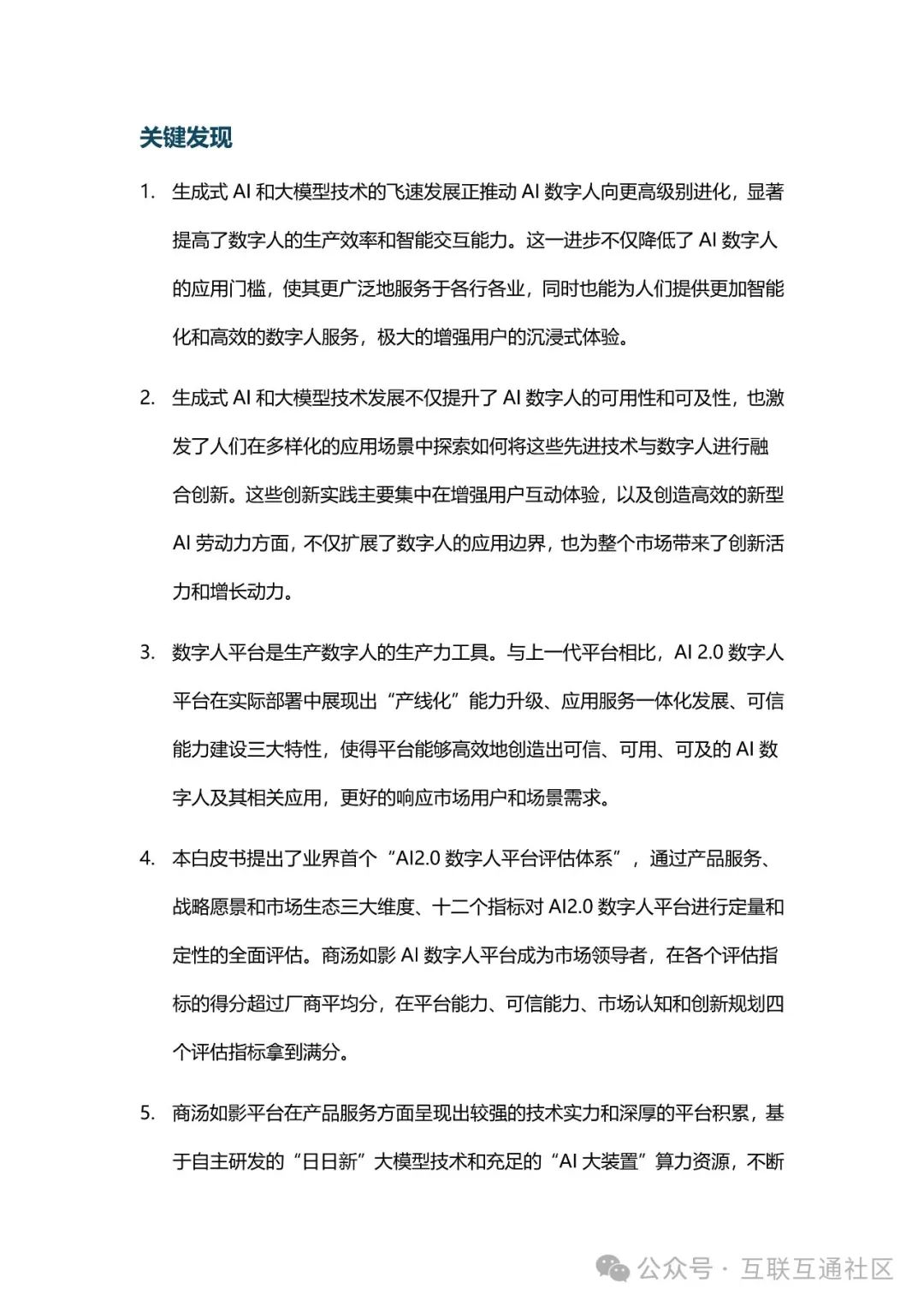 关键发现

1. 生成式 AI 和大模型技术的飞速发展正推动 AI 数字人向更高级别进化，显著提高了数字人的生产效率和智能交互能力。这一进步不仅降低了 AI 数字人的应用门槛，使其更广泛地服务于各行各业，同时也能为人们提供更加智能化和高效的数字人服务，极大的增强用户的沉浸式体验。

2. 生成式 AI 和大模型技术发展不仅提升了 AI 数字人的可用性和可及性，也激发了人们在多样化的应用场景中探索如何将这些先进技术与数字人进行融合创新。这些创新实践主要集中在增强用户互动体验，以及创造高效的新型 AI 劳动力方面，不仅扩展了数字人的应用边界，也为整个市场带来了创新活力和增长动力。

3. 数字人平台是生产数字人的生产力工具。与上一代平台相比，AI 2.0 数字人平台在实际部署中展现出“产线化”能力升级、应用服务一体化发展、可信能力建设三大特性，使得平台能够高效地创造出可信、可用、可及的 AI 数字人及其相关应用，更好的响应市场用户和场景需求。

4. 本白皮书提出了业界首个“AI2.0 数字人平台评估体系”，通过产品服务、战略愿景和市场生态三大维度、十二个指标对 AI2.0 数字人平台进行定量和定性的全面评估。商汤如影 AI 数字人平台成为市场领导者，在各个评估指标的得分超过厂商平均分，在平台能力、可信能力、市场认知和创新规划四个评估指标拿到满分。

5. 商汤如影平台在产品服务方面呈现出较强的技术实力和深厚的平台积累，基于自主研发的“日日新”大模型技术和充足的“AI 大装置”算力资源，不断

公众号 · 互联互通社区